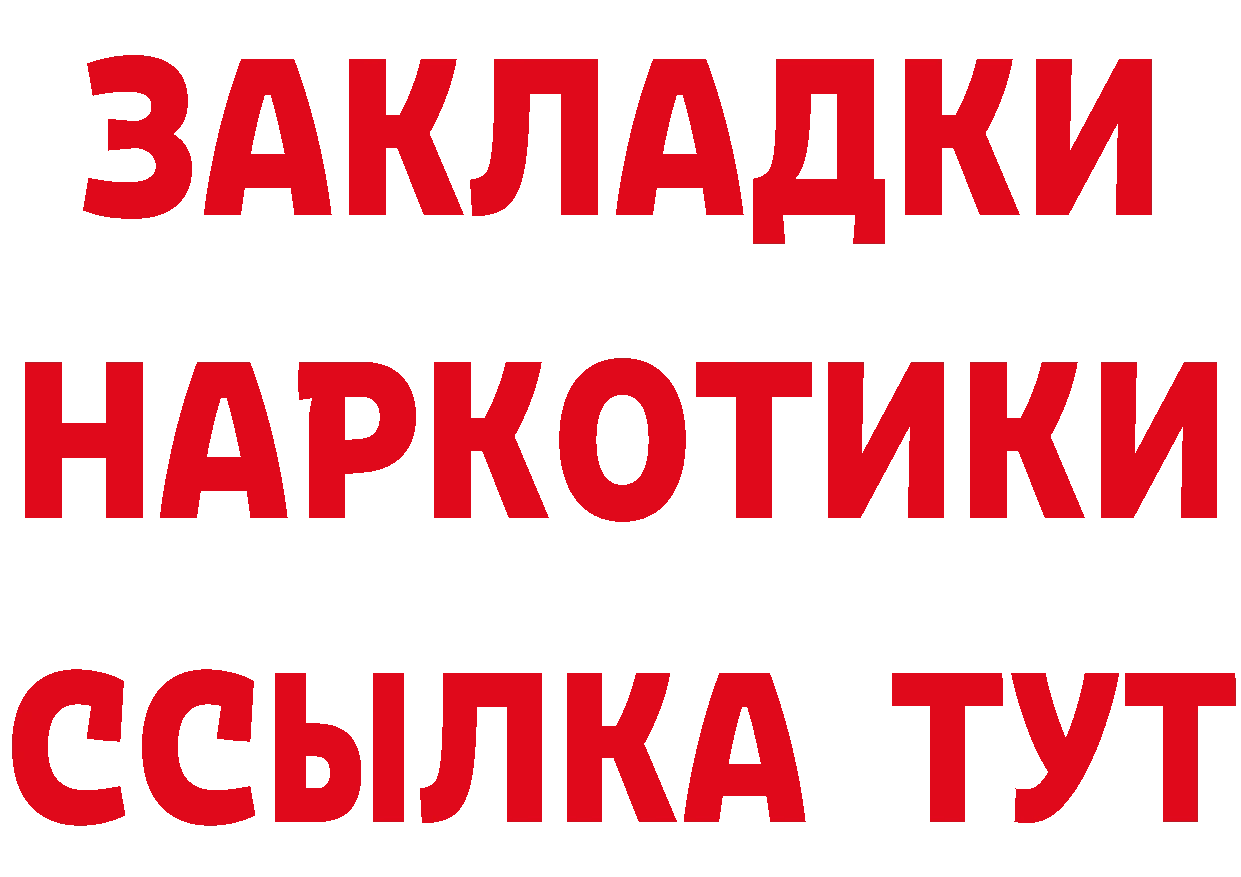 ЗАКЛАДКИ
НАРКОТИКИ
ССЫЛКА ТУТ